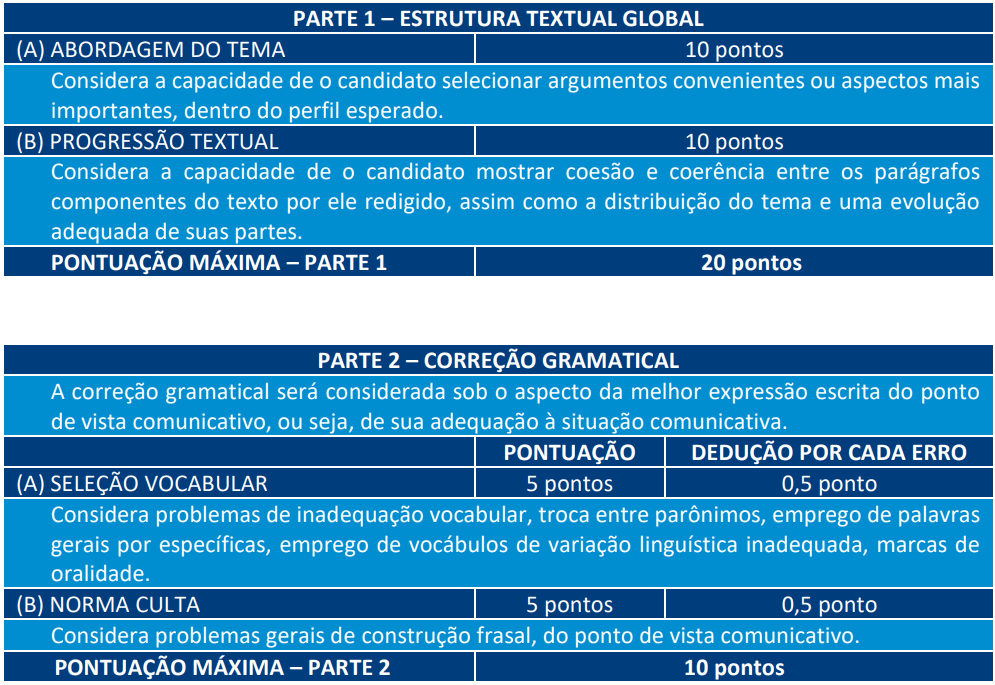 | PARTE 1 – ESTRUTURA TEXTUAL GLOBAL | |
|---|---|
| (A) ABORDAGEM DO TEMA | 10 pontos |
| Considera a capacidade de o candidato selecionar argumentos convenientes ou aspectos mais importantes, dentro do perfil esperado. | |
| (B) PROGRESSÃO TEXTUAL | 10 pontos |
| Considera a capacidade de o candidato mostrar coesão e coerência entre os parágrafos componentes do texto por ele redigido, assim como a distribuição do tema e uma evolução adequada de suas partes. | |
| PONTUAÇÃO MÁXIMA – PARTE 1 | 20 pontos |

| PARTE 2 – CORREÇÃO GRAMATICAL | | |
|---|---|---|
| A correção gramatical será considerada sob o aspecto da melhor expressão escrita do ponto de vista comunicativo, ou seja, de sua adequação à situação comunicativa. | | |
| | PONTUAÇÃO | DEDUÇÃO POR CADA ERRO |
| (A) SELEÇÃO VOCABULAR | 5 pontos | 0,5 ponto |
| Considera problemas de inadequação vocabular, troca entre parônimos, emprego de palavras gerais por específicas, emprego de vocábulos de variação linguística inadequada, marcas de oralidade. | | |
| (B) NORMA CULTA | 5 pontos | 0,5 ponto |
| Considera problemas gerais de construção frasal, do ponto de vista comunicativo. | | |
| PONTUAÇÃO MÁXIMA – PARTE 2 | 10 pontos | |